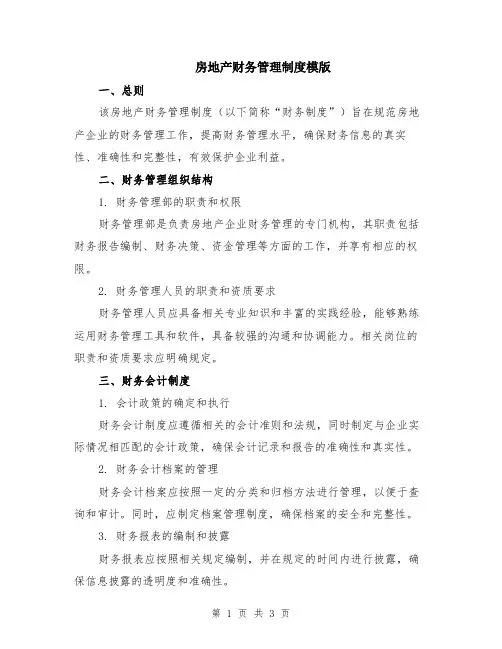 房地产财务管理制度模版

一、总则

该房地产财务管理制度（以下简称“财务制度”）旨在规范房地产企业的财务管理工作，提高财务管理水平，确保财务信息的真实性、准确性和完整性，有效保护企业利益。

二、财务管理组织结构

1. 财务管理部的职责和权限

财务管理部是负责房地产企业财务管理的专门机构，其职责包括财务报告编制、财务决策、资金管理等方面的工作，并享有相应的权限。

2. 财务管理人员的职责和资质要求

财务管理人员应具备相关专业知识和丰富的实践经验，能够熟练运用财务管理工具和软件，具备较强的沟通和协调能力。相关岗位的职责和资质要求应明确规定。

三、财务会计制度

1. 会计政策的确定和执行

财务会计制度应遵循相关的会计准则和法规，同时制定与企业实际情况相匹配的会计政策，确保会计记录和报告的准确性和真实性。

2. 财务会计档案的管理

财务会计档案应按照一定的分类和归档方法进行管理，以便于查询和审计。同时，应制定档案管理制度，确保档案的安全和完整性。

3. 财务报表的编制和披露

财务报表应按照相关规定编制，并在规定的时间内进行披露，确保信息披露的透明度和准确性。

第 1 页 共 3 页